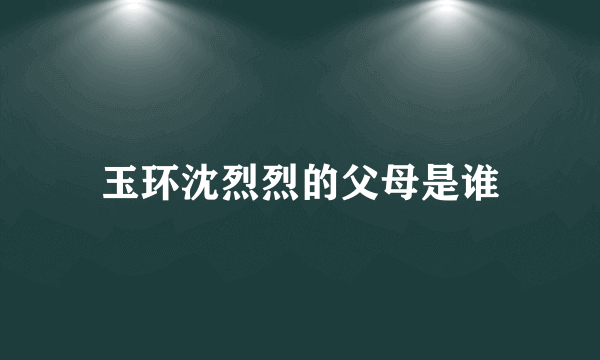 玉环沈烈烈的父母是谁